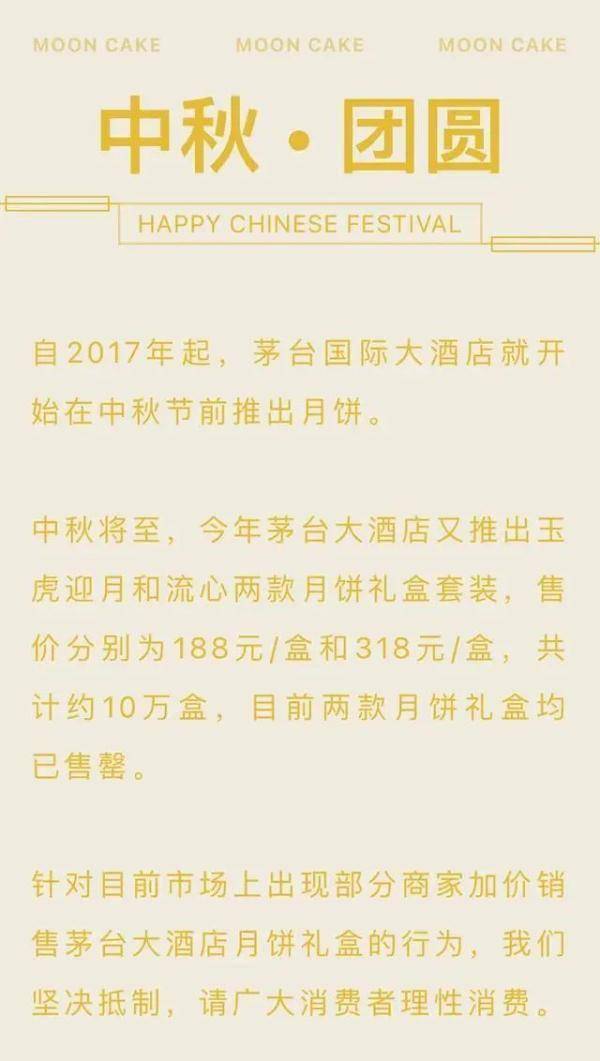 MOON CAKE MOON CAKE MOON CAKE

中秋·团圆

HAPPY CHINESE FESTIVAL

自2017年起，茅台国际大酒店就开始在中秋节前推出月饼。

中秋将至，今年茅台大酒店又推出玉虎迎月和流心两款月饼礼盒套装，售价分别为188元/盒和318元/盒，共计约10万盒，目前两款月饼礼盒均已售罄。

针对目前市场上出现部分商家加价销售茅台大酒店月饼礼盒的行为，我们坚决抵制，请广大消费者理性消费。